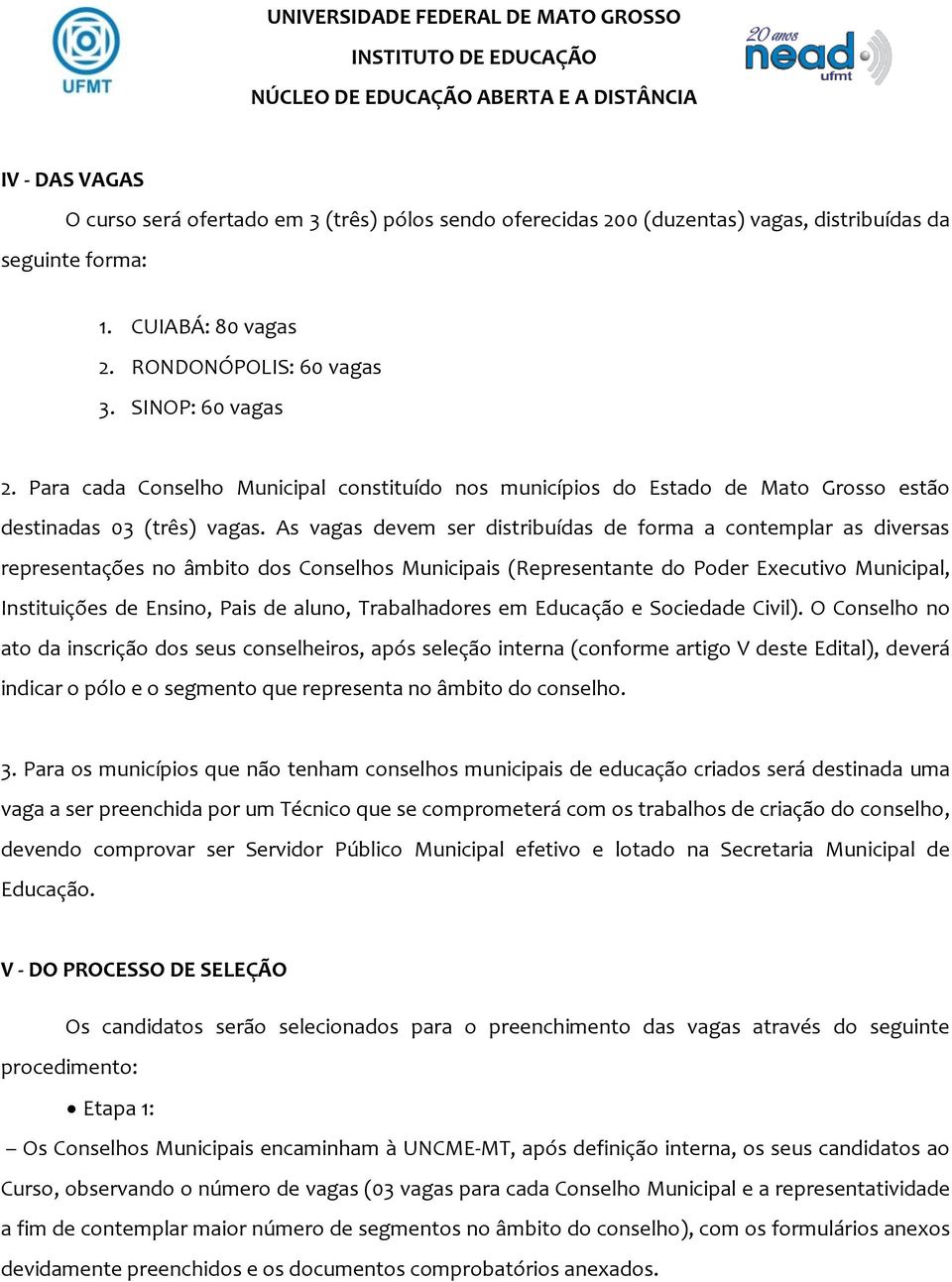 UFMT

UNIVERSIDADE FEDERAL DE MATO GROSSO
INSTITUTO DE EDUCAÇÃO
NÚCLEO DE EDUCAÇÃO ABERTA E A DISTÂNCIA

20 anos nead ufmt

IV - DAS VAGAS

O curso será ofertado em 3 (três) pólos sendo oferecidas 200 (duzentas) vagas, distribuídas da seguinte forma:

1. CUIABÁ: 80 vagas
2. RONDONÓPOLIS: 60 vagas
3. SINOP: 60 vagas

2. Para cada Conselho Municipal constituído nos municípios do Estado de Mato Grosso estão destinadas 03 (três) vagas. As vagas devem ser distribuídas de forma a contemplar as diversas representações no âmbito dos Conselhos Municipais (Representante do Poder Executivo Municipal, Instituições de Ensino, Pais de aluno, Trabalhadores em Educação e Sociedade Civil). O Conselho no ato da inscrição dos seus conselheiros, após seleção interna (conforme artigo V deste Edital), deverá indicar o pólo e o segmento que representa no âmbito do conselho.

3. Para os municípios que não tenham conselhos municipais de educação criados será destinada uma vaga a ser preenchida por um Técnico que se comprometerá com os trabalhos de criação do conselho, devendo comprovar ser Servidor Público Municipal efetivo e lotado na Secretaria Municipal de Educação.

V - DO PROCESSO DE SELEÇÃO

Os candidatos serão selecionados para o preenchimento das vagas através do seguinte procedimento:

• Etapa 1:

– Os Conselhos Municipais encaminham à UNCME-MT, após definição interna, os seus candidatos ao Curso, observando o número de vagas (03 vagas para cada Conselho Municipal e a representatividade a fim de contemplar maior número de segmentos no âmbito do conselho), com os formulários anexos devidamente preenchidos e os documentos comprobatórios anexados.